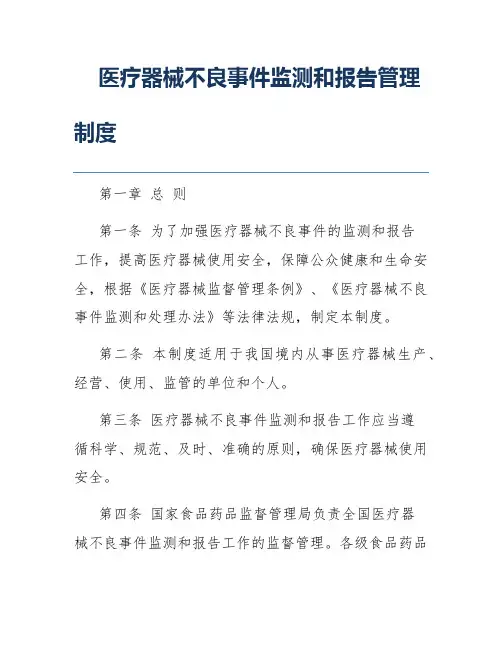 医疗器械不良事件监测和报告管理制度

第一章 总 则

第一条 为了加强医疗器械不良事件的监测和报告工作，提高医疗器械使用安全，保障公众健康和生命安全，根据《医疗器械监督管理条例》、《医疗器械不良事件监测和处理办法》等法律法规，制定本制度。

第二条 本制度适用于我国境内从事医疗器械生产、经营、使用、监管的单位和个人。

第三条 医疗器械不良事件监测和报告工作应当遵循科学、规范、及时、准确的原则，确保医疗器械使用安全。

第四条 国家食品药品监督管理局负责全国医疗器械不良事件监测和报告工作的监督管理。各级食品药品